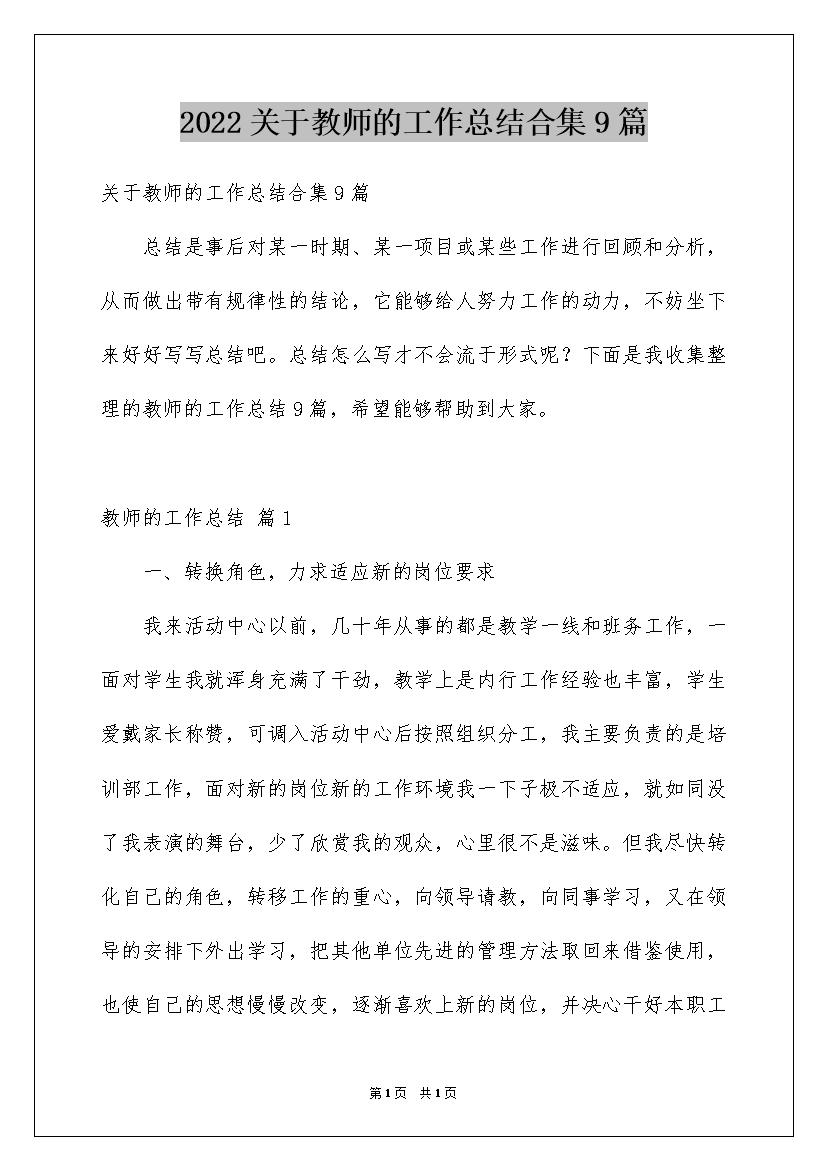 2022关于教师的工作总结合集9篇

关于教师的工作总结合集9篇

总结是事后对某一时期、某一项目或某些工作进行回顾和分析，从而做出带有规律性的结论，它能够给人努力工作的动力，不妨坐下来好好写写总结吧。总结怎么写才不会流于形式呢？下面是我收集整理的教师的工作总结9篇，希望能够帮助到大家。

教师的工作总结 篇1

一、转换角色，力求适应新的岗位要求

我来活动中心以前，几十年从事的都是教学一线和班务工作，一面对学生我就浑身充满了干劲，教学上是内行工作经验也丰富，学生爱戴家长称赞，可调入活动中心后按照组织分工，我主要负责的是培训部工作，面对新的岗位新的工作环境我一下子极不适应，就如同没了我表演的舞台，少了欣赏我的观众，心里很不是滋味。但我尽快转化自己的角色，转移工作的重心，向领导请教，向同事学习，又在领导的安排下外出学习，把其他单位先进的管理方法取回来借鉴使用，也使自己的思想慢慢改变，逐渐喜欢上新的岗位，并决心干好本职工

第1页 共1页